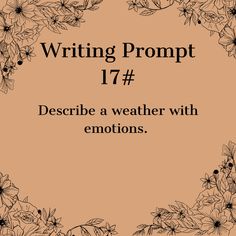 Writing Prompt
17#

Describe a weather with emotions.